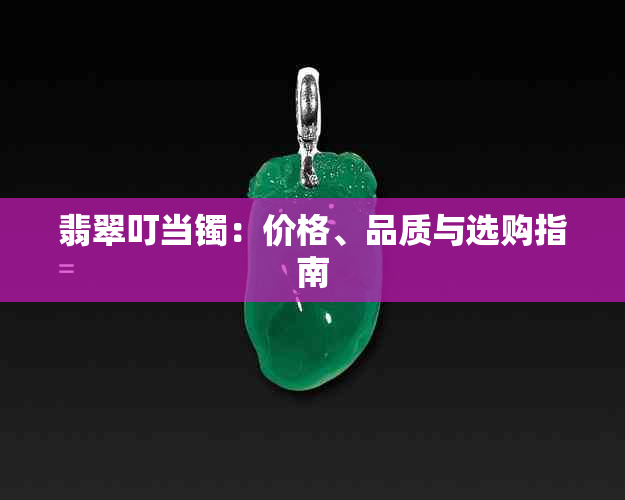 翡翠叮当镯：价格、品质与选购指南